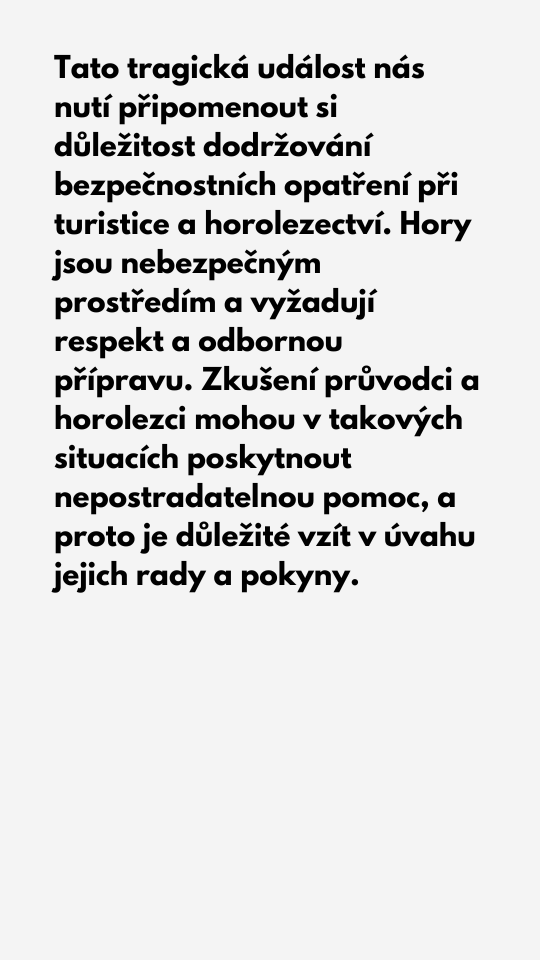 Tato tragická událost nás nutí připomenout si důležitost dodržování bezpečnostních opatření při turistice a horolezectví. Hory jsou nebezpečným prostředím a vyžadují respekt a odbornou přípravu. Zkušení průvodci a horolezci mohou v takových situacích poskytnout nepostradatelnou pomoc, a proto je důležité vzít v úvahu jejich rady a pokyny.